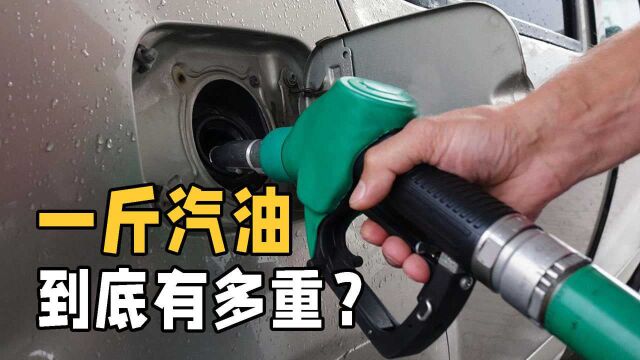 一斤汽油
到底有多重？